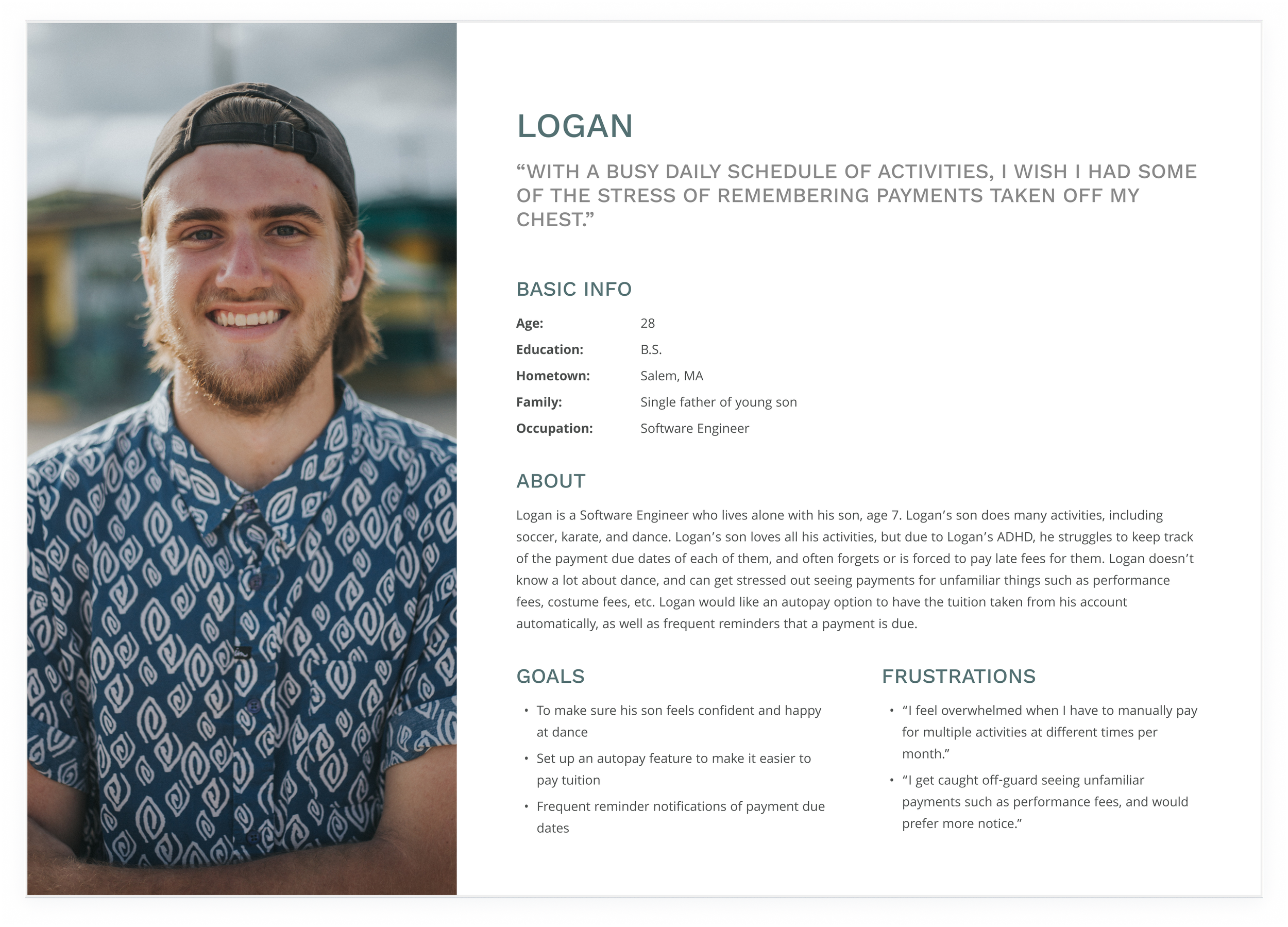 LOGAN

"WITH A BUSY DAILY SCHEDULE OF ACTIVITIES, I WISH I HAD SOME OF THE STRESS OF REMEMBERING PAYMENTS TAKEN OFF MY CHEST."

BASIC INFO

Age: 28
Education: B.S.
Hometown: Salem, MA
Family: Single father of young son
Occupation: Software Engineer

ABOUT

Logan is a Software Engineer who lives alone with his son, age 7. Logan's son does many activities, including soccer, karate, and dance. Logan's son loves all his activities, but due to Logan's ADHD, he struggles to keep track of the payment due dates of each of them, and often forgets or is forced to pay late fees for them. Logan doesn't know a lot about dance, and can get stressed out seeing payments for unfamiliar things such as performance fees, costume fees, etc. Logan would like an autopay option to have the tuition taken from his account automatically, as well as frequent reminders that a payment is due.

GOALS

• To make sure his son feels confident and happy at dance
• Set up an autopay feature to make it easier to pay tuition
• Frequent reminder notifications of payment due dates

FRUSTRATIONS

• "I feel overwhelmed when I have to manually pay for multiple activities at different times per month."
• "I get caught off-guard seeing unfamiliar payments such as performance fees, and would prefer more notice."